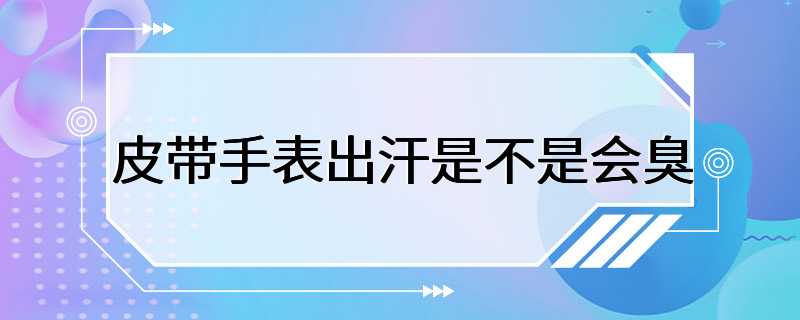 皮带手表出汗是不是会臭